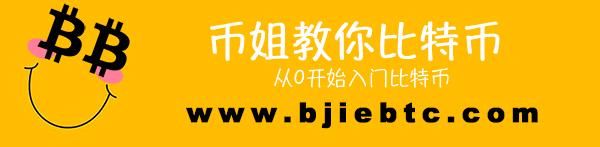 币姐教你比特币

从0开始入门比特币

www.bjiebtc.com